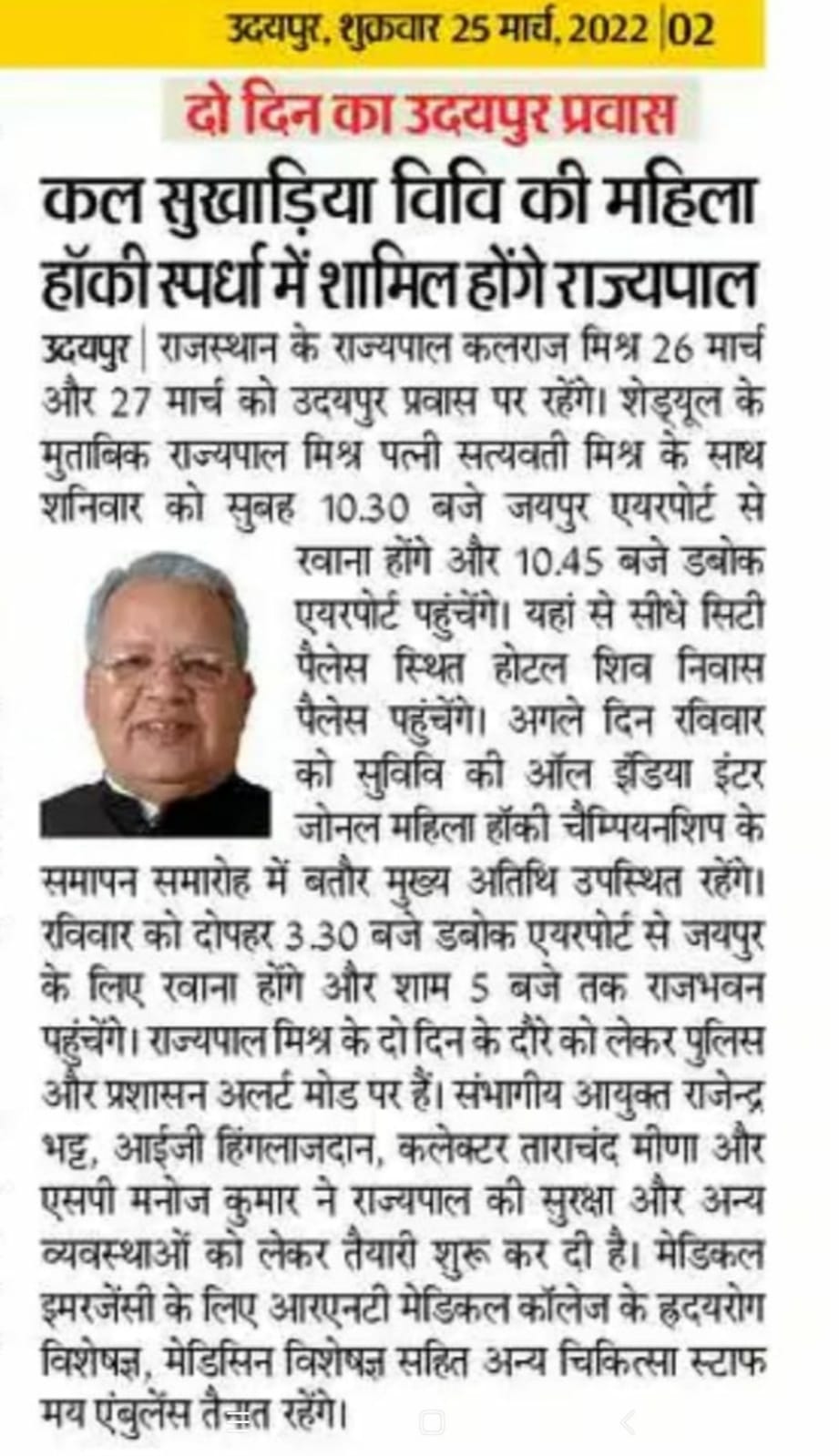 उदयपुर, शुक्रवार 25 मार्च, 2022 | 02

दो दिन का उदयपुर प्रवास

कल सुखाड़िया विवि की महिला हॉकी स्पर्धा में शामिल होंगे राज्यपाल

उदयपुर | राजस्थान के राज्यपाल कलराज मिश्र 26 मार्च और 27 मार्च को उदयपुर प्रवास पर रहेंगे। शेड्यूल के मुताबिक राज्यपाल मिश्र पत्नी सत्यवती मिश्र के साथ शनिवार को सुबह 10.30 बजे जयपुर एयरपोर्ट से रवाना होंगे और 10.45 बजे डबोक एयरपोर्ट पहुंचेंगे। यहां से सीधे सिटी पैलेस स्थित होटल शिव निवास पैलेस पहुंचेंगे। अगले दिन रविवार को सुविवि की ऑल इंडिया इंटर जोनल महिला हॉकी चैम्पियनशिप के समापन समारोह में बतौर मुख्य अतिथि उपस्थित रहेंगे। रविवार को दोपहर 3.30 बजे डबोक एयरपोर्ट से जयपुर के लिए रवाना होंगे और शाम 5 बजे तक राजभवन पहुंचेंगे। राज्यपाल मिश्र के दो दिन के दौरे को लेकर पुलिस और प्रशासन अलर्ट मोड पर हैं। संभागीय आयुक्त राजेन्द्र भट्ट, आईजी हिंगलाजदान, कलेक्टर ताराचंद मीणा और एसपी मनोज कुमार ने राज्यपाल की सुरक्षा और अन्य व्यवस्थाओं को लेकर तैयारी शुरू कर दी है। मेडिकल इमरजेंसी के लिए आरएनटी मेडिकल कॉलेज के हृदयरोग विशेषज्ञ, मेडिसिन विशेषज्ञ सहित अन्य चिकित्सा स्टाफ मय एंबुलेंस तैनात रहेंगे।